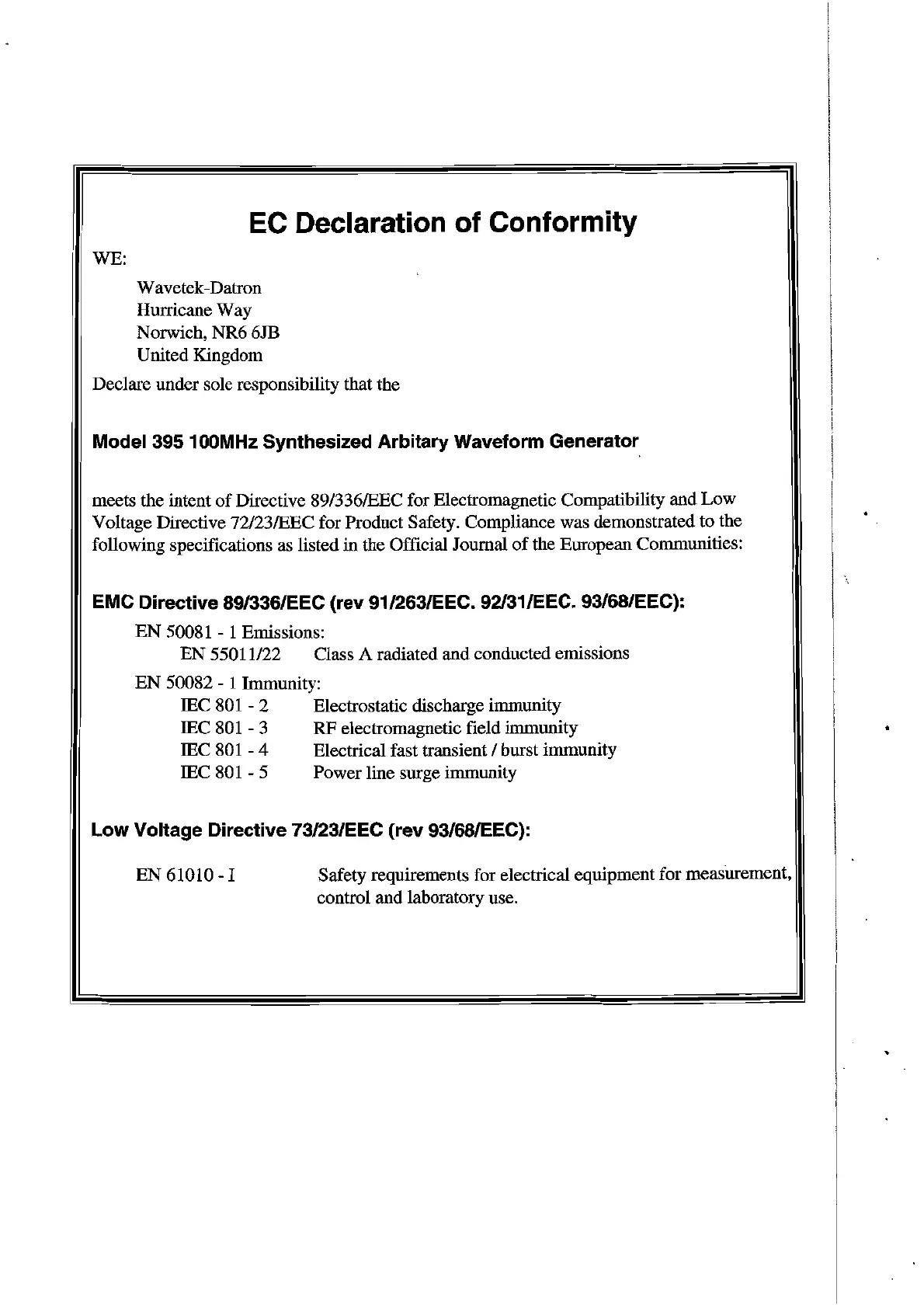 EC Declaration of Conformity

WE:

Wavetek-Datron
Hurricane Way
Norwich, NR6 6JB
United Kingdom

Declare under sole responsibility that the

Model 395 100MHz Synthesized Arbitary Waveform Generator

meets the intent of Directive 89/336/EEC for Electromagnetic Compatibility and Low Voltage Directive 72/23/EEC for Product Safety. Compliance was demonstrated to the following specifications as listed in the Official Journal of the European Communities:

EMC Directive 89/336/EEC (rev 91/263/EEC. 92/31/EEC. 93/68/EEC):

EN 50081 - 1 Emissions:
EN 55011/22 Class A radiated and conducted emissions

EN 50082 - 1 Immunity:
IEC 801 - 2 Electrostatic discharge immunity
IEC 801 - 3 RF electromagnetic field immunity
IEC 801 - 4 Electrical fast transient / burst immunity
IEC 801 - 5 Power line surge immunity

Low Voltage Directive 73/23/EEC (rev 93/68/EEC):

EN 61010 - I Safety requirements for electrical equipment for measurement, control and laboratory use.